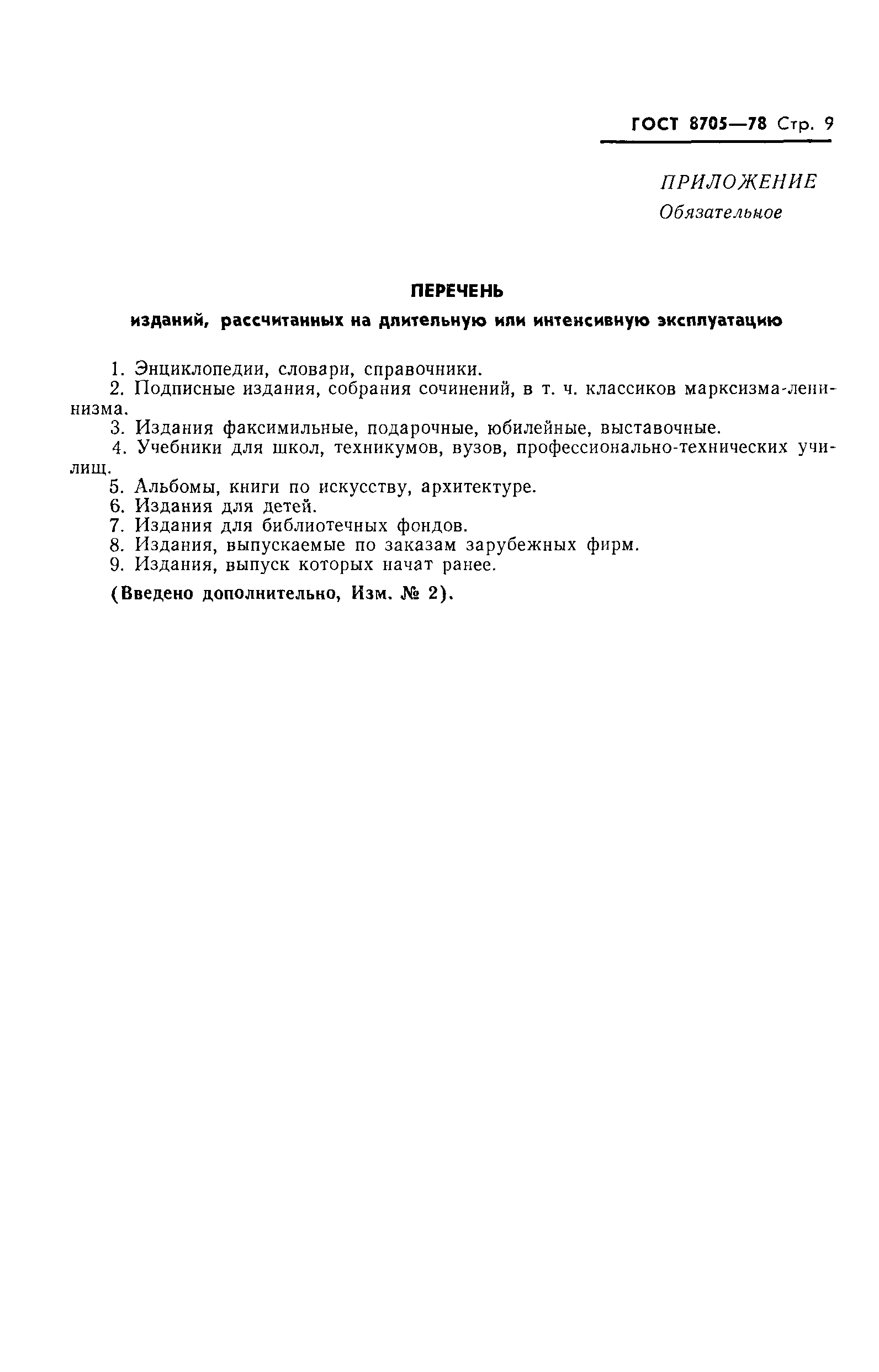 ГОСТ 8705—78 Стр. 9

ПРИЛОЖЕНИЕ
Обязательное

ПЕРЕЧЕНЬ
изданий, рассчитанных на длительную или интенсивную эксплуатацию

1. Энциклопедии, словари, справочники.
2. Подписные издания, собрания сочинений, в т. ч. классиков марксизма-ленинизма.
3. Издания факсимильные, подарочные, юбилейные, выставочные.
4. Учебники для школ, техникумов, вузов, профессионально-технических училищ.
5. Альбомы, книги по искусству, архитектуре.
6. Издания для детей.
7. Издания для библиотечных фондов.
8. Издания, выпускаемые по заказам зарубежных фирм.
9. Издания, выпуск которых начат ранее.

(Введено дополнительно, Изм. № 2).